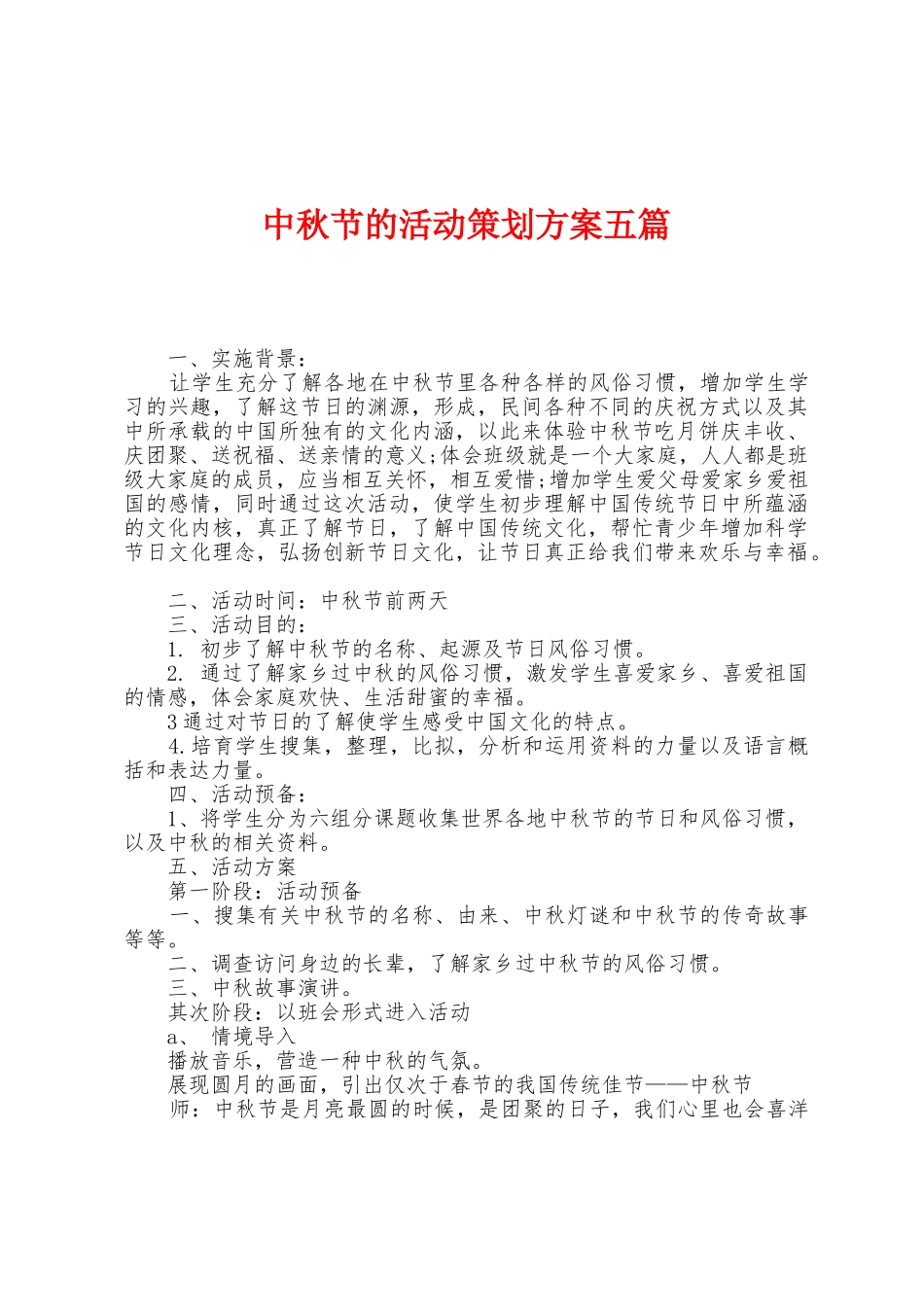 中秋节的活动策划方案五篇

一、实施背景：

让学生充分了解各地在中秋节里各种各样的风俗习惯，增加学生学习的兴趣，了解这节日的渊源，形成，民间各种不同的庆祝方式以及其中所承载的中国所独有的文化内涵，以此来体验中秋节吃月饼庆丰收、庆团聚、送祝福、送亲情的意义;体会班级就是一个大家庭，人人都是班级大家庭的成员，应当相互关怀，相互爱惜;增加学生爱父母爱家乡爱祖国的感情，同时通过这次活动，使学生初步理解中国传统节日中所蕴涵的文化内核，真正了解节日，了解中国传统文化，帮忙青少年增加科学节日文化理念，弘扬创新节日文化，让节日真正给我们带来欢乐与幸福。

二、活动时间：中秋节前两天

三、活动目的：

1. 初步了解中秋节的名称、起源及节日风俗习惯。

2. 通过了解家乡过中秋的风俗习惯，激发学生喜爱家乡、喜爱祖国的情感，体会家庭欢快、生活甜蜜的幸福。

3通过对节日的了解使学生感受中国文化的特点。

4.培育学生搜集，整理，比拟，分析和运用资料的力量以及语言概括和表达力量。

四、活动预备：

1、将学生分为六组分课题收集世界各地中秋节的节日和风俗习惯，以及中秋的相关资料。

五、活动方案

第一阶段：活动预备

一、搜集有关中秋节的名称、由来、中秋灯谜和中秋节的传奇故事等等。

二、调查访问身边的长辈，了解家乡过中秋节的风俗习惯。

三、中秋故事演讲。

其次阶段：以班会形式进入活动

a、 情境导入

播放音乐，营造一种中秋的气氛。

展现圆月的画面，引出仅次于春节的我国传统佳节——中秋节

师：中秋节是月亮最圆的时候，是团聚的日子，我们心里也会喜洋